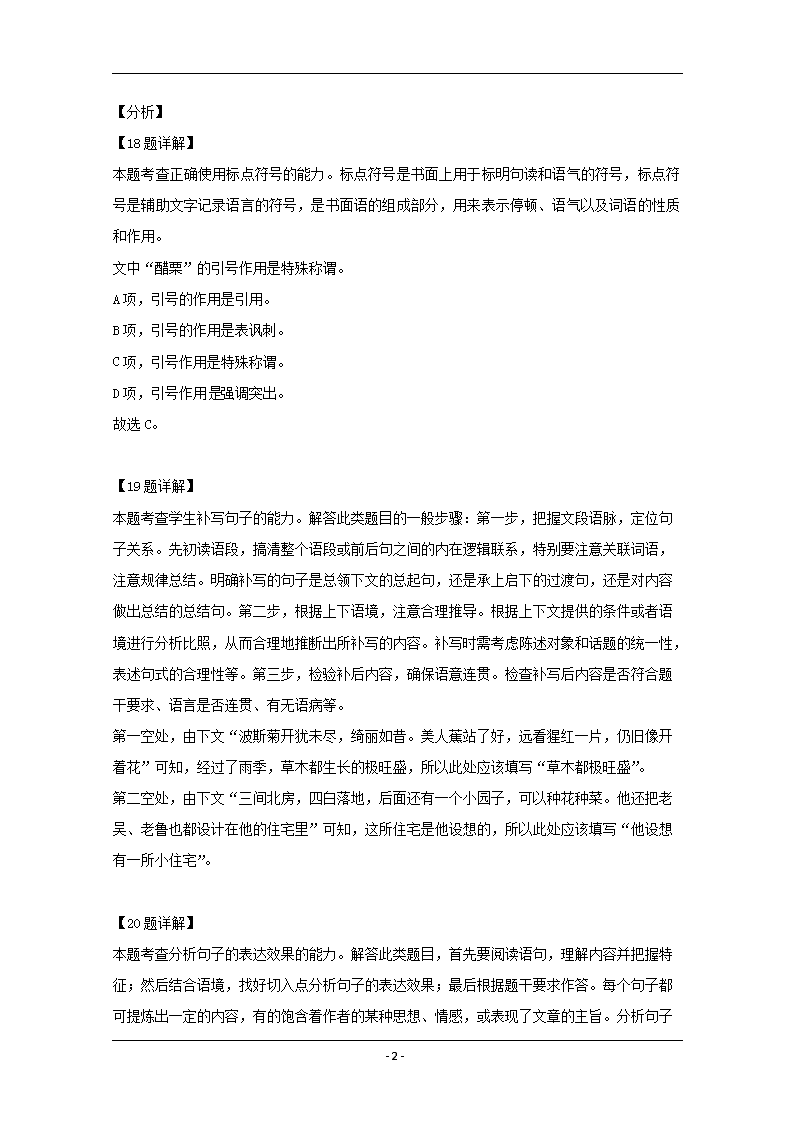 【分析】

【18题详解】

本题考查正确使用标点符号的能力。标点符号是书面上用于标明句读和语气的符号，标点符号是辅助文字记录语言的符号，是书面语的组成部分，用来表示停顿、语气以及词语的性质和作用。

文中“醋栗”的引号作用是特殊称谓。

A项，引号的作用是引用。

B项，引号的作用是表讽刺。

C项，引号作用是特殊称谓。

D项，引号作用是强调突出。

故选C。

【19题详解】

本题考查学生补写句子的能力。解答此类题目的一般步骤：第一步，把握文段语脉，定位句子关系。先初读语段，搞清整个语段或前后句之间的内在逻辑联系，特别要注意关联词语，注意规律总结。明确补写的句子是总领下文的总起句，还是承上启下的过渡句，还是对内容做出总结的总结句。第二步，根据上下语境，注意合理推导。根据上下文提供的条件或者语境进行分析比照，从而合理地推断出所补写的内容。补写时需考虑陈述对象和话题的统一性，表述句式的合理性等。第三步，检验补后内容，确保语意连贯。检查补写后内容是否符合题干要求、语言是否连贯、有无语病等。

第一空处，由下文“波斯菊开犹未尽，绮丽如昔。美人蕉站了好，远看猩红一片，仍旧像开着花”可知，经过了雨季，草木都生长的极旺盛，所以此处应该填写“草木都极旺盛”。

第二空处，由下文“三间北房，四白落地，后面还有一个小园子，可以种花种菜。他还把老吴、老鲁也都设计在他的住宅里”可知，这所住宅是他设想的，所以此处应该填写“他设想有一所小住宅”。

【20题详解】

本题考查分析句子的表达效果的能力。解答此类题目，首先要阅读语句，理解内容并把握特征；然后结合语境，找好切入点分析句子的表达效果；最后根据题干要求作答。每个句子都可提炼出一定的内容，有的饱含着作者的某种思想、情感，或表现了文章的主旨。分析句子

- 2 -